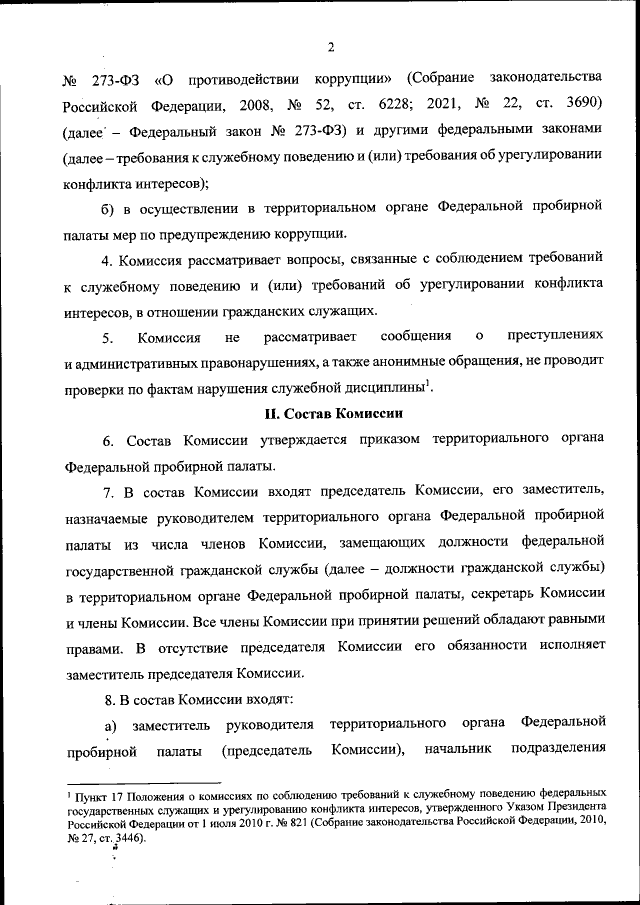 2

№ 273-ФЗ «О противодействии коррупции» (Собрание законодательства Российской Федерации, 2008, № 52, ст. 6228; 2021, № 22, ст. 3690) (далее – Федеральный закон № 273-ФЗ) и другими федеральными законами (далее – требования к служебному поведению и (или) требования об урегулировании конфликта интересов);

б) в осуществлении в территориальном органе Федеральной пробирной палаты мер по предупреждению коррупции.

4. Комиссия рассматривает вопросы, связанные с соблюдением требований к служебному поведению и (или) требований об урегулировании конфликта интересов, в отношении гражданских служащих.

5. Комиссия не рассматривает сообщения о преступлениях и административных правонарушениях, а также анонимные обращения, не проводит проверки по фактам нарушения служебной дисциплины$^1$.

II. Состав Комиссии

6. Состав Комиссии утверждается приказом территориального органа Федеральной пробирной палаты.

7. В состав Комиссии входят председатель Комиссии, его заместитель, назначаемые руководителем территориального органа Федеральной пробирной палаты из числа членов Комиссии, замещающих должности федеральной государственной гражданской службы (далее – должности гражданской службы) в территориальном органе Федеральной пробирной палаты, секретарь Комиссии и члены Комиссии. Все члены Комиссии при принятии решений обладают равными правами. В отсутствие председателя Комиссии его обязанности исполняет заместитель председателя Комиссии.

8. В состав Комиссии входят:

а) заместитель руководителя территориального органа Федеральной пробирной палаты (председатель Комиссии), начальник подразделения

$^1$ Пункт 17 Положения о комиссиях по соблюдению требований к служебному поведению федеральных государственных служащих и урегулированию конфликта интересов, утвержденного Указом Президента Российской Федерации от 1 июля 2010 г. № 821 (Собрание законодательства Российской Федерации, 2010, № 27, ст. 3446).